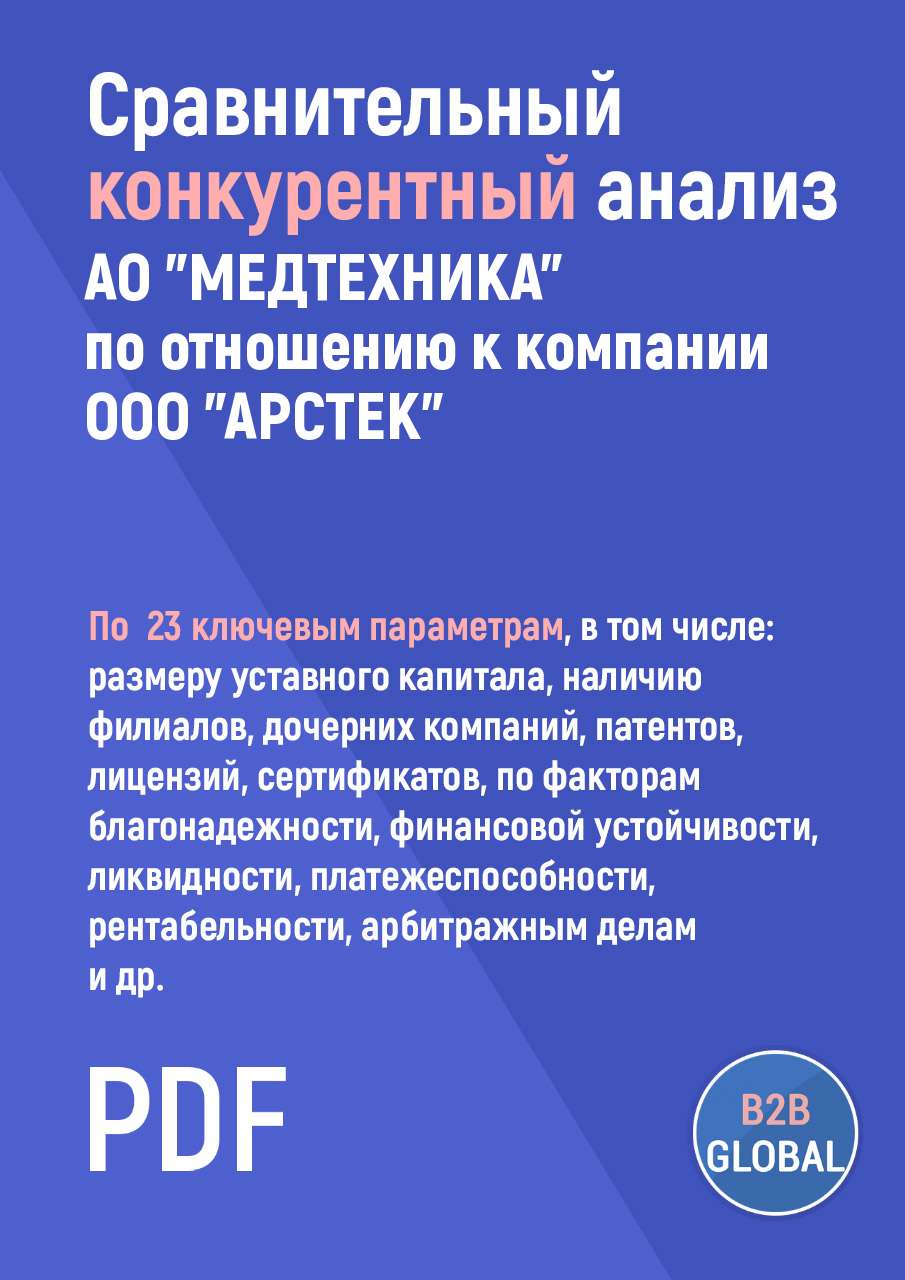 Сравнительный конкурентный анализ АО "МЕДТЕХНИКА" по отношению к компании ООО "АРСТЕК"

По 23 ключевым параметрам, в том числе: размеру уставного капитала, наличию филиалов, дочерних компаний, патентов, лицензий, сертификатов, по факторам благонадежности, финансовой устойчивости, ликвидности, платежеспособности, рентабельности, арбитражным делам и др.

PDF

B2B GLOBAL